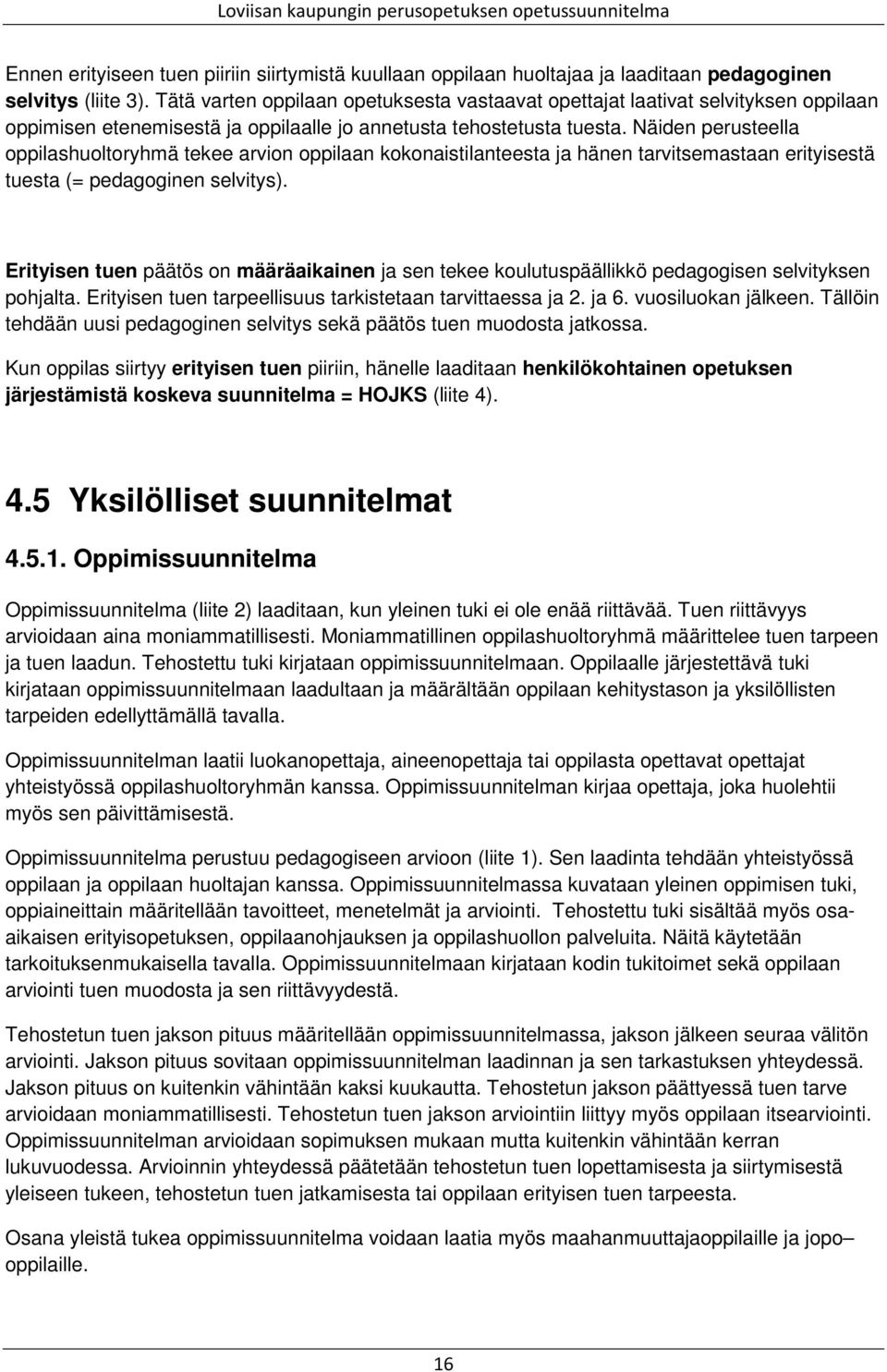 Loviisan kaupungin perusopetuksen opetussuunnitelma

Ennen erityiseen tuen piiriin siirtymistä kuullaan oppilaan huoltajaa ja laaditaan pedagoginen selvitys (liite 3). Tätä varten oppilaan opetuksesta vastaavat opettajat laativat selvityksen oppilaan oppimisen etenemisestä ja oppilaalle jo annetusta tehostetusta tuesta. Näiden perusteella oppilashuoltoryhmä tekee arvion oppilaan kokonaistilanteesta ja hänen tarvitsemastaan erityisestä tuesta (= pedagoginen selvitys).

Erityisen tuen päätös on määräaikainen ja sen tekee koulutuspäällikkö pedagogisen selvityksen pohjalta. Erityisen tuen tarpeellisuus tarkistetaan tarvittaessa ja 2. ja 6. vuosiluokan jälkeen. Tällöin tehdään uusi pedagoginen selvitys sekä päätös tuen muodosta jatkossa.

Kun oppilas siirtyy erityisen tuen piiriin, hänelle laaditaan henkilökohtainen opetuksen järjestämistä koskeva suunnitelma = HOJKS (liite 4).

4.5 Yksilölliset suunnitelmat

4.5.1. Oppimissuunnitelma

Oppimissuunnitelma (liite 2) laaditaan, kun yleinen tuki ei ole enää riittävää. Tuen riittävyys arvioidaan aina moniammatillisesti. Moniammatillinen oppilashuoltoryhmä määrittelee tuen tarpeen ja tuen laadun. Tehostettu tuki kirjataan oppimissuunnitelmaan. Oppilaalle järjestettävä tuki kirjataan oppimissuunnitelmaan laadultaan ja määrältään oppilaan kehitystason ja yksilöllisten tarpeiden edellyttämällä tavalla.

Oppimissuunnitelman laatii luokanopettaja, aineenopettaja tai oppilasta opettavat opettajat yhteistyössä oppilashuoltoryhmän kanssa. Oppimissuunnitelman kirjaa opettaja, joka huolehtii myös sen päivittämisestä.

Oppimissuunnitelma perustuu pedagogiseen arvioon (liite 1). Sen laadinta tehdään yhteistyössä oppilaan ja oppilaan huoltajan kanssa. Oppimissuunnitelmassa kuvataan yleinen oppimisen tuki, oppiaineittain määritellään tavoitteet, menetelmät ja arviointi. Tehostettu tuki sisältää myös osa-aikaisen erityisopetuksen, oppilaanohjauksen ja oppilashuollon palveluita. Näitä käytetään tarkoituksenmukaisella tavalla. Oppimissuunnitelmaan kirjataan kodin tukitoimet sekä oppilaan arviointi tuen muodosta ja sen riittävyydestä.

Tehostetun tuen jakson pituus määritellään oppimissuunnitelmassa, jakson jälkeen seuraa välitön arviointi. Jakson pituus sovitaan oppimissuunnitelman laadinnan ja sen tarkastuksen yhteydessä. Jakson pituus on kuitenkin vähintään kaksi kuukautta. Tehostetun jakson päättyessä tuen tarve arvioidaan moniammatillisesti. Tehostetun tuen jakson arviointiin liittyy myös oppilaan itsearviointi. Oppimissuunnitelman arvioidaan sopimuksen mukaan mutta kuitenkin vähintään kerran lukuvuodessa. Arvioinnin yhteydessä päätetään tehostetun tuen lopettamisesta ja siirtymisestä yleiseen tukeen, tehostetun tuen jatkamisesta tai oppilaan erityisen tuen tarpeesta.

Osana yleistä tukea oppimissuunnitelma voidaan laatia myös maahanmuuttajaoppilaille ja jopo–oppilaille.

16